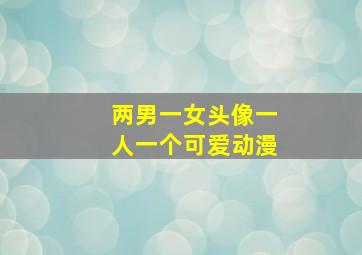 两男一女头像一人一个可爱动漫